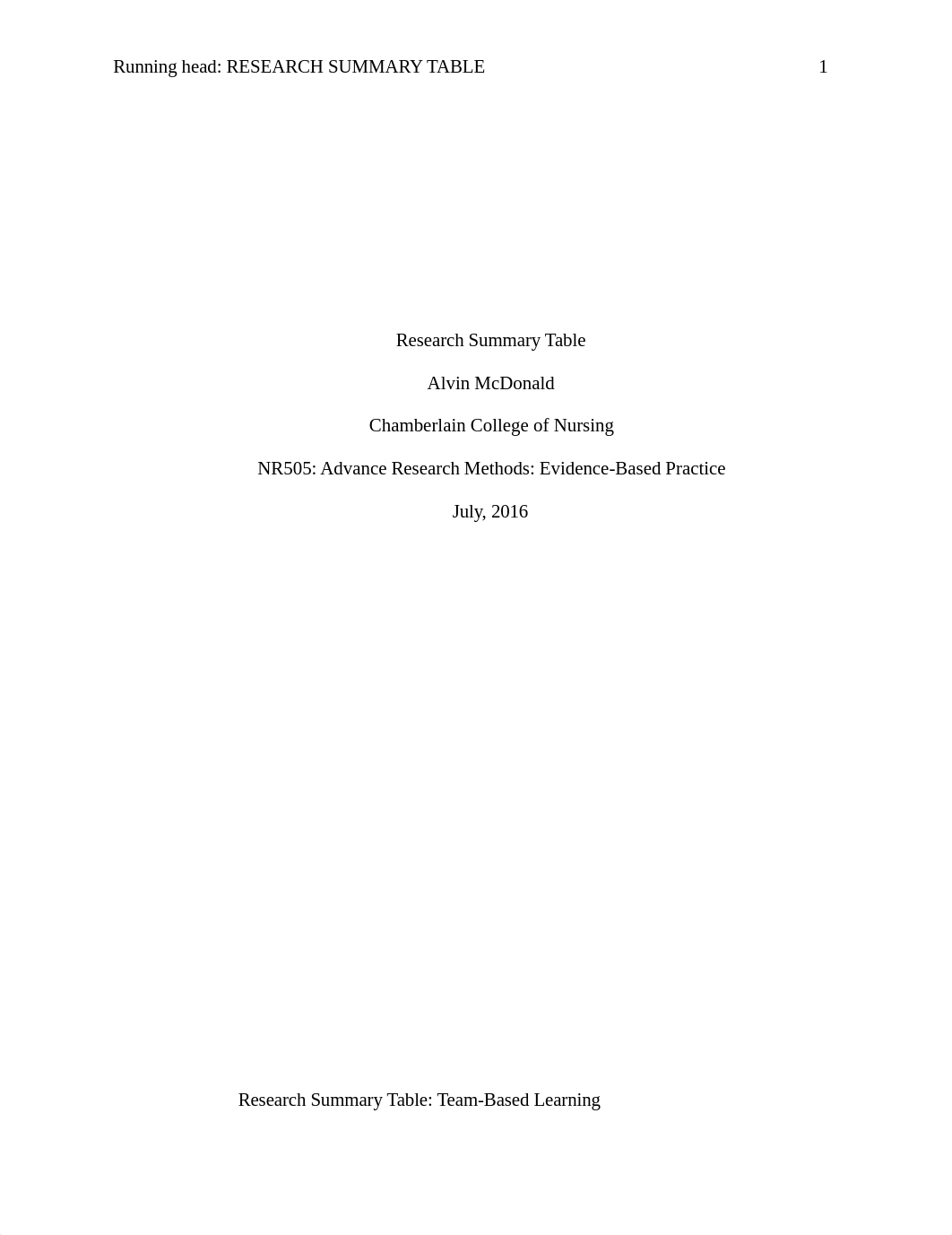 Running head: RESEARCH SUMMARY TABLE 1

Research Summary Table

Alvin McDonald

Chamberlain College of Nursing

NR505: Advance Research Methods: Evidence-Based Practice

July, 2016

Research Summary Table: Team-Based Learning